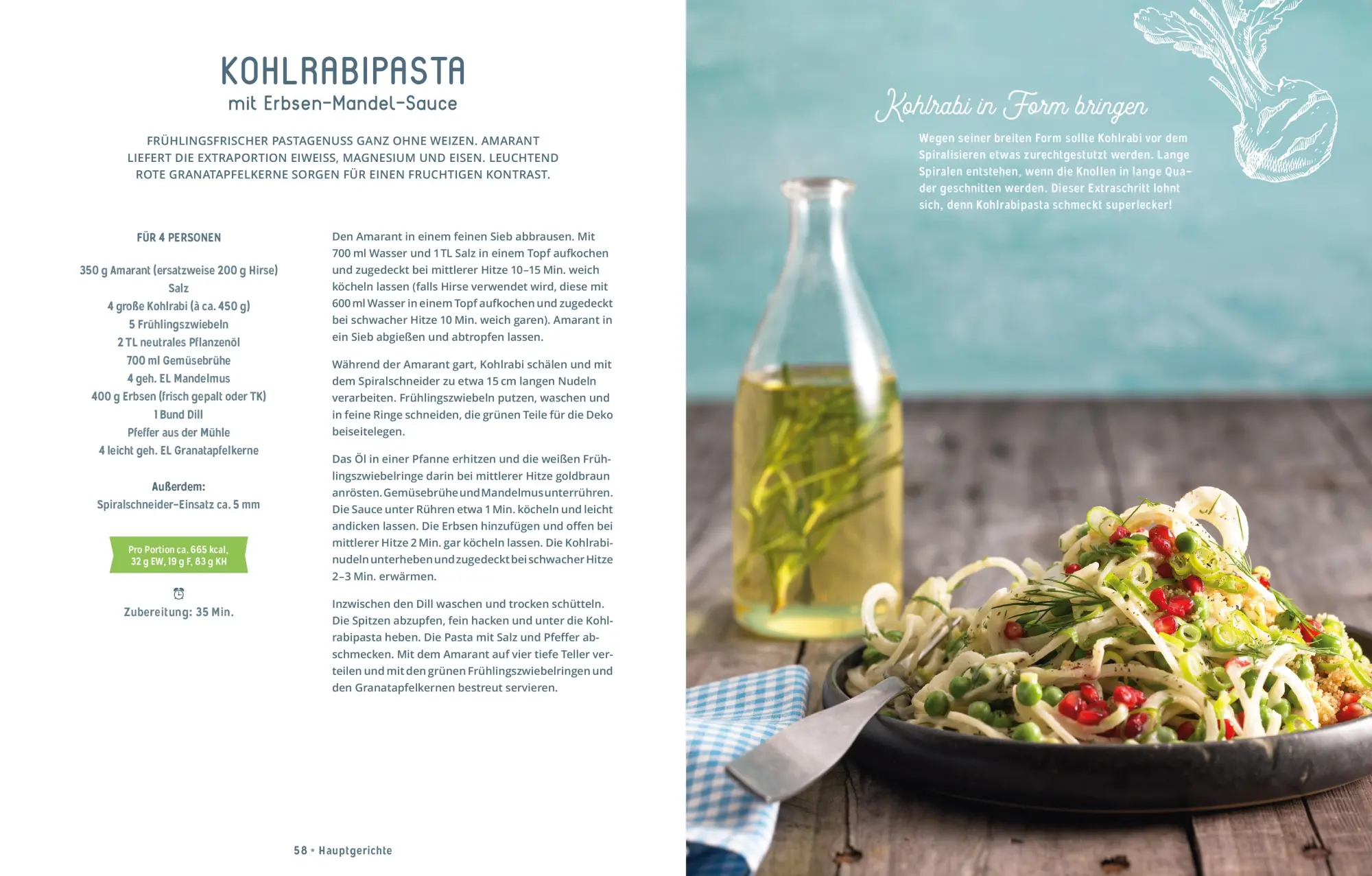 KOHLRABIPASTA
mit Erbsen-Mandel-Sauce

FRÜHLINGSFRISCHER PASTAGENUSS GANZ OHNE WEIZEN. AMARANT LIEFERT DIE EXTRAPORTION EIWEISS, MAGNESIUM UND EISEN. LEUCHTEND ROTE GRANATAPFELKERNE SORGEN FÜR EINEN FRUCHTIGEN KONTRAST.

FÜR 4 PERSONEN

350 g Amarant (ersatzweise 200 g Hirse)
Salz
4 große Kohlrabi (à ca. 450 g)
5 Frühlingszwiebeln
2 TL neutrales Pflanzenöl
700 ml Gemüsebrühe
4 geh. EL Mandelmus
400 g Erbsen (frisch gepalt oder TK)
1 Bund Dill
Pfeffer aus der Mühle
4 leicht geh. EL Granatapfelkerne

Außerdem:
Spiralschneider-Einsatz ca. 5 mm

Pro Portion ca. 665 kcal, 32 g EW, 19 g F, 83 g KH

Zubereitung: 35 Min.

Den Amarant in einem feinen Sieb abbrausen. Mit 700 ml Wasser und 1 TL Salz in einem Topf aufkochen und zugedeckt bei mittlerer Hitze 10–15 Min. weich köcheln lassen (falls Hirse verwendet wird, diese mit 600 ml Wasser in einem Topf aufkochen und zugedeckt bei schwacher Hitze 10 Min. weich garen). Amarant in ein Sieb abgießen und abtropfen lassen.

Während der Amarant gart, Kohlrabi schälen und mit dem Spiralschneider zu etwa 15 cm langen Nudeln verarbeiten. Frühlingszwiebeln putzen, waschen und in feine Ringe schneiden, die grünen Teile für die Deko beiseitelegen.

Das Öl in einer Pfanne erhitzen und die weißen Frühlingszwiebelringe darin bei mittlerer Hitze goldbraun anrösten. Gemüsebrühe und Mandelmus unterrühren. Die Sauce unter Rühren etwa 1 Min. köcheln und leicht andicken lassen. Die Erbsen hinzufügen und offen bei mittlerer Hitze 2 Min. gar köcheln lassen. Die Kohlrabinudeln unterheben und zugedeckt bei schwacher Hitze 2–3 Min. erwärmen.

Inzwischen den Dill waschen und trocken schütteln. Die Spitzen abzupfen, fein hacken und unter die Kohlrabipasta heben. Die Pasta mit Salz und Pfeffer abschmecken. Mit dem Amarant auf vier tiefe Teller verteilen und mit den grünen Frühlingszwiebelringen und den Granatapfelkernen bestreut servieren.

58 • Hauptgerichte

Kohlrabi in Form bringen

Wegen seiner breiten Form sollte Kohlrabi vor dem Spiralisieren etwas zurechtgestutzt werden. Lange Spiralen entstehen, wenn die Knollen in lange Quader geschnitten werden. Dieser Extraschritt lohnt sich, denn Kohlrabipasta schmeckt superlecker!